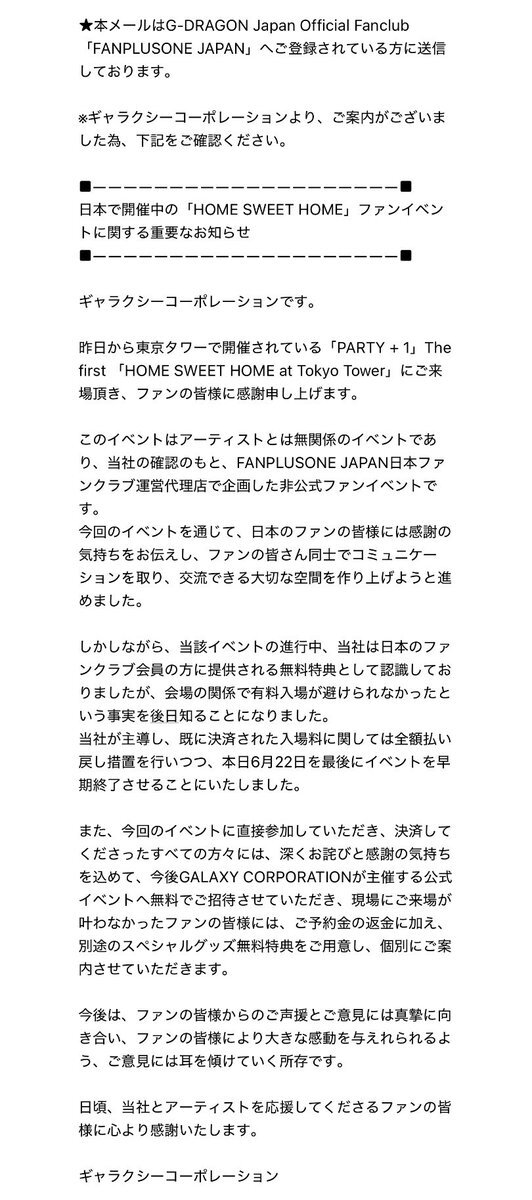 ★本メールはG-DRAGON Japan Official Fanclub「FANPLUSONE JAPAN」へご登録されている方に送信しております。

※ギャラクシーコーポレーションより、ご案内がございました為、下記をご確認ください。

■ーーーーーーーーーーーーーーーーーーーーー■
日本で開催中の「HOME SWEET HOME」ファンイベントに関する重要なお知らせ
■ーーーーーーーーーーーーーーーーーーーーー■

ギャラクシーコーポレーションです。

昨日から東京タワーで開催されている「PARTY + 1」The first 「HOME SWEET HOME at Tokyo Tower」にご来場頂き、ファンの皆様に感謝申し上げます。

このイベントはアーティストとは無関係のイベントであり、当社の確認のもと、FANPLUSONE JAPAN日本ファンクラブ運営代理店で企画した非公式ファンイベントです。
今回のイベントを通じて、日本のファンの皆様には感謝の気持ちをお伝えし、ファンの皆さん同士でコミュニケーションを取り、交流できる大切な空間を作り上げようと進めました。

しかしながら、当該イベントの進行中、当社は日本のファンクラブ会員の方に提供される無料特典として認識しておりましたが、会場の関係で有料入場が避けられなかったという事実を後日知ることになりました。
当社が主導し、既に決済された入場料に関しては全額払い戻し措置を行いつつ、本日6月22日を最後にイベントを早期終了させることにいたしました。

また、今回のイベントに直接参加していただき、決済してくださったすべての方々には、深くお詫びと感謝の気持ちを込めて、今後GALAXY CORPORATIONが主催する公式イベントへ無料でご招待させていただき、現場にご来場が叶わなかったファンの皆様には、ご予約金の返金に加え、別途のスペシャルグッズ無料特典をご用意し、個別にご案内させていただきます。

今後は、ファンの皆様からのご声援とご意見には真摯に向き合い、ファンの皆様により大きな感動を与えれられるよう、ご意見には耳を傾けていく所存です。

日頃、当社とアーティストを応援してくださるファンの皆様に心より感謝いたします。

ギャラクシーコーポレーション